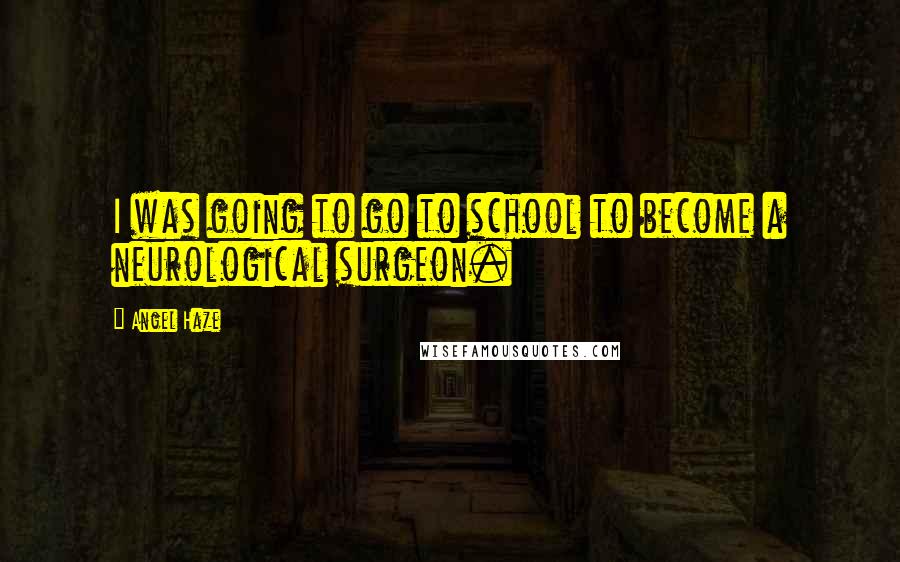 I was going to go to school to become a neurological surgeon.

Angel Haze

WISEFAMOUSQUOTES.COM